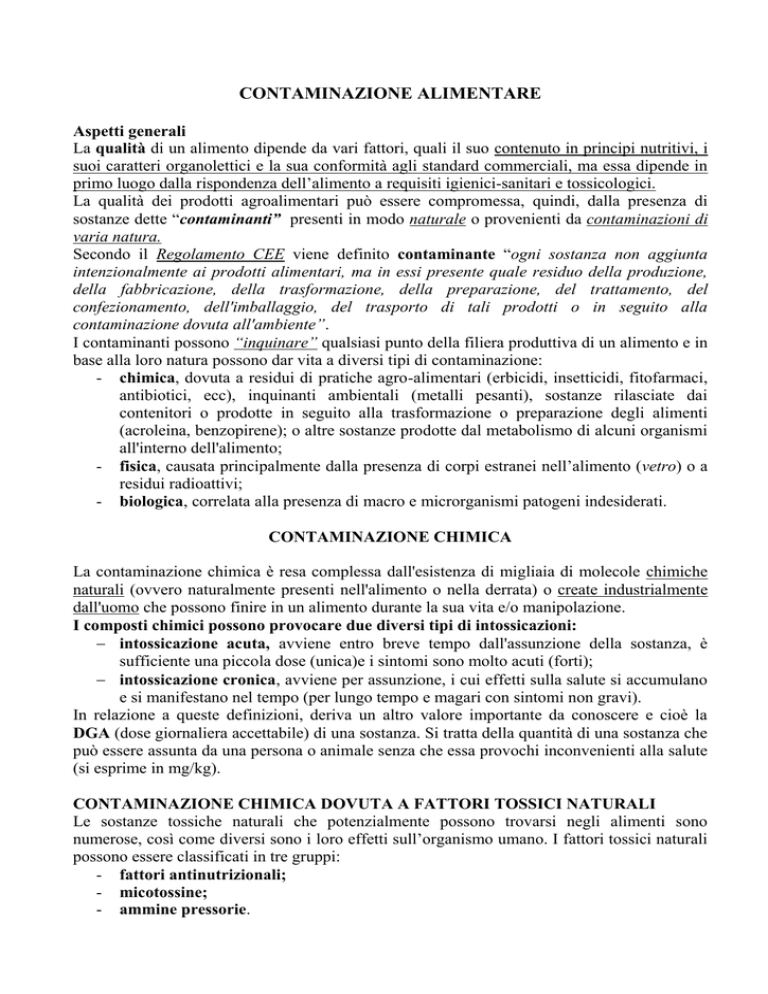 CONTAMINAZIONE ALIMENTARE

Aspetti generali
La qualità di un alimento dipende da vari fattori, quali il suo contenuto in principi nutritivi, i suoi caratteri organolettici e la sua conformità agli standard commerciali, ma essa dipende in primo luogo dalla rispondenza dell'alimento a requisiti igienici-sanitari e tossicologici.
La qualità dei prodotti agroalimentari può essere compromessa, quindi, dalla presenza di sostanze dette "contaminanti" presenti in modo naturale o provenienti da contaminazioni di varia natura.
Secondo il Regolamento CEE viene definito contaminante "ogni sostanza non aggiunta intenzionalmente ai prodotti alimentari, ma in essi presente quale residuo della produzione, della fabbricazione, della trasformazione, della preparazione, del trattamento, del confezionamento, dell'imballaggio, del trasporto di tali prodotti o in seguito alla contaminazione dovuta all'ambiente".
I contaminanti possono "inquinare" qualsiasi punto della filiera produttiva di un alimento e in base alla loro natura possono dar vita a diversi tipi di contaminazione:
- chimica, dovuta a residui di pratiche agro-alimentari (erbicidi, insetticidi, fitofarmaci, antibiotici, ecc), inquinanti ambientali (metalli pesanti), sostanze rilasciate dai contenitori o prodotte in seguito alla trasformazione o preparazione degli alimenti (acroleina, benzopirene); o altre sostanze prodotte dal metabolismo di alcuni organismi all'interno dell'alimento;
- fisica, causata principalmente dalla presenza di corpi estranei nell'alimento (vetro) o a residui radioattivi;
- biologica, correlata alla presenza di macro e microrganismi patogeni indesiderati.

CONTAMINAZIONE CHIMICA

La contaminazione chimica è resa complessa dall'esistenza di migliaia di molecole chimiche naturali (ovvero naturalmente presenti nell'alimento o nella derrata) o create industrialmente dall'uomo che possono finire in un alimento durante la sua vita e/o manipolazione.
I composti chimici possono provocare due diversi tipi di intossicazioni:
– intossicazione acuta, avviene entro breve tempo dall'assunzione della sostanza, è sufficiente una piccola dose (unica)e i sintomi sono molto acuti (forti);
– intossicazione cronica, avviene per assunzione, i cui effetti sulla salute si accumulano e si manifestano nel tempo (per lungo tempo e magari con sintomi non gravi).
In relazione a queste definizioni, deriva un altro valore importante da conoscere e cioè la DGA (dose giornaliera accettabile) di una sostanza. Si tratta della quantità di una sostanza che può essere assunta da una persona o animale senza che essa provochi inconvenienti alla salute (si esprime in mg/kg).

CONTAMINAZIONE CHIMICA DOVUTA A FATTORI TOSSICI NATURALI
Le sostanze tossiche naturali che potenzialmente possono trovarsi negli alimenti sono numerose, così come diversi sono i loro effetti sull'organismo umano. I fattori tossici naturali possono essere classificati in tre gruppi:
- fattori antinutrizionali;
- micotossine;
- ammine pressorie.